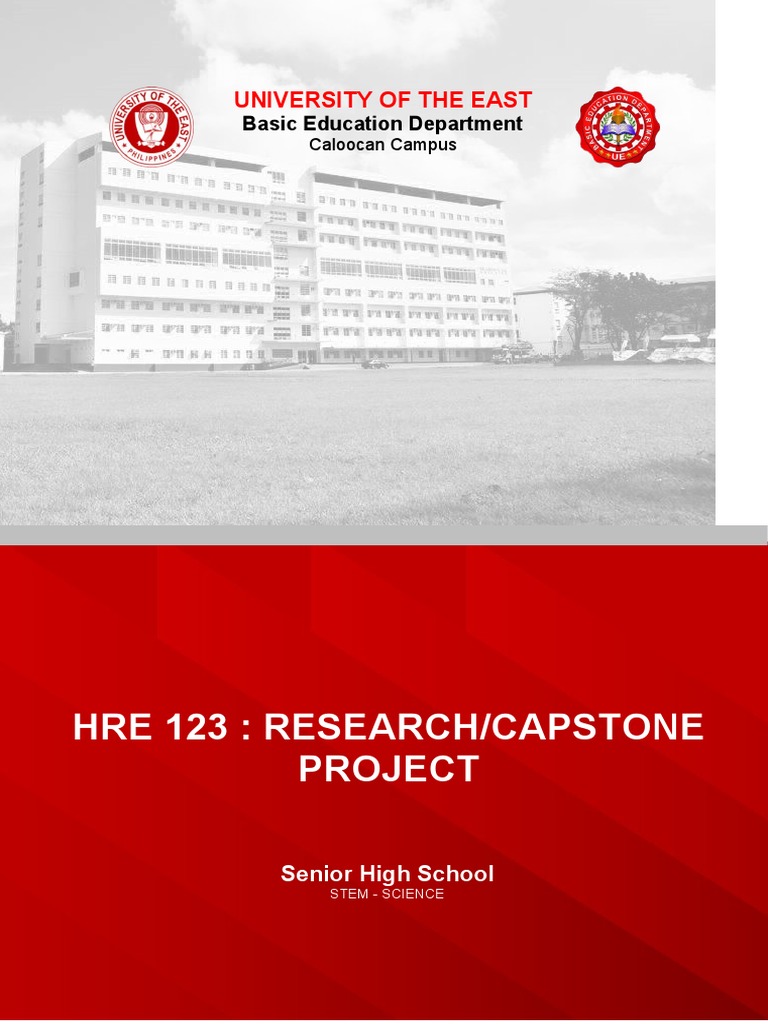 UNIVERSITY OF THE EAST
PHILIPPINES

UNIVERSITY OF THE EAST
Basic Education Department
Caloocan Campus

BASIC EDUCATION DEPARTMENT
UE

HRE 123 : RESEARCH/CAPSTONE PROJECT

Senior High School
STEM - SCIENCE